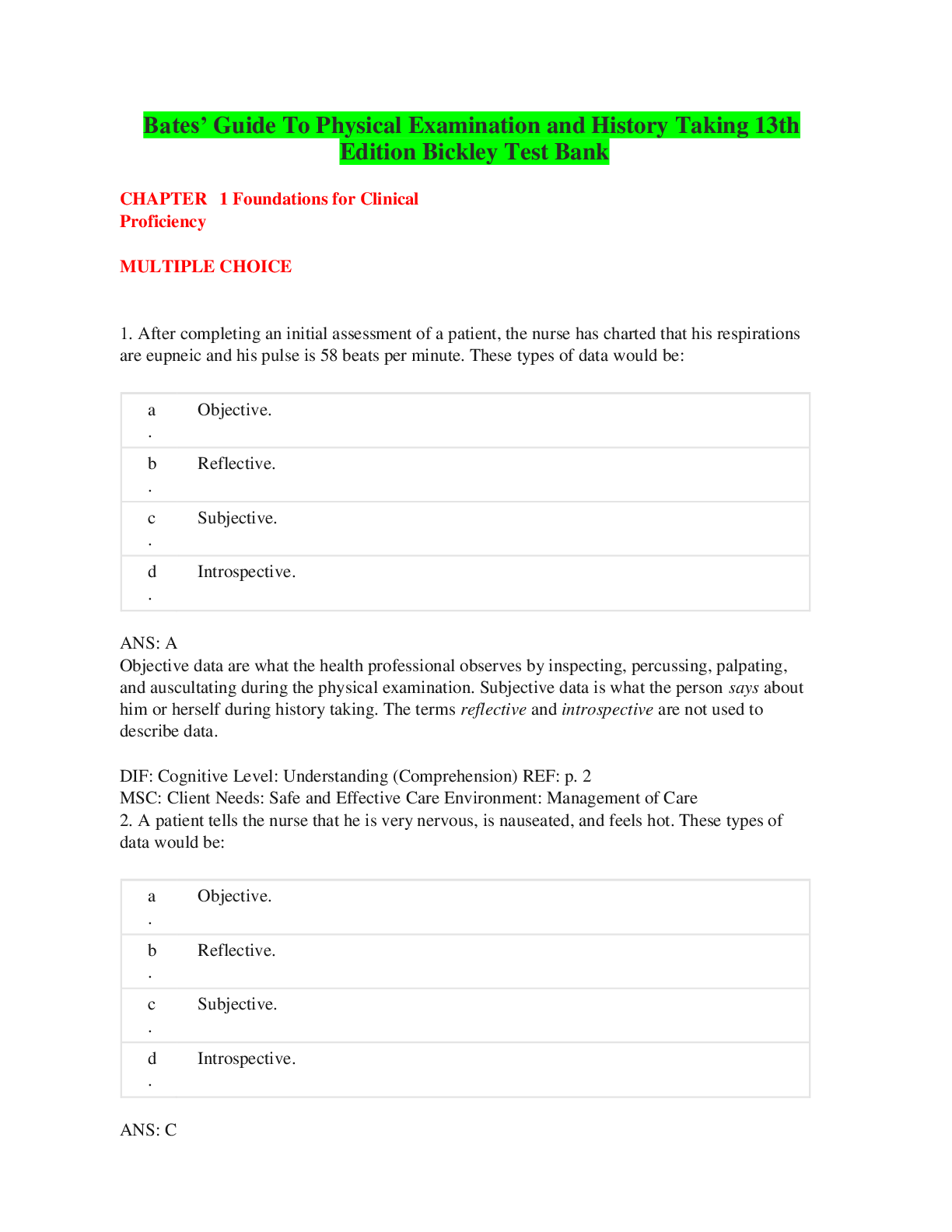 Bates' Guide To Physical Examination and History Taking 13th Edition Bickley Test Bank

CHAPTER 1 Foundations for Clinical Proficiency

MULTIPLE CHOICE

1. After completing an initial assessment of a patient, the nurse has charted that his respirations are eupneic and his pulse is 58 beats per minute. These types of data would be:

| a. | Objective. |
|---|---|
| b. | Reflective. |
| c. | Subjective. |
| d. | Introspective. |

ANS: A
Objective data are what the health professional observes by inspecting, percussing, palpating, and auscultating during the physical examination. Subjective data is what the person says about him or herself during history taking. The terms reflective and introspective are not used to describe data.

DIF: Cognitive Level: Understanding (Comprehension) REF: p. 2
MSC: Client Needs: Safe and Effective Care Environment: Management of Care
2. A patient tells the nurse that he is very nervous, is nauseated, and feels hot. These types of data would be:

| a. | Objective. |
|---|---|
| b. | Reflective. |
| c. | Subjective. |
| d. | Introspective. |

ANS: C